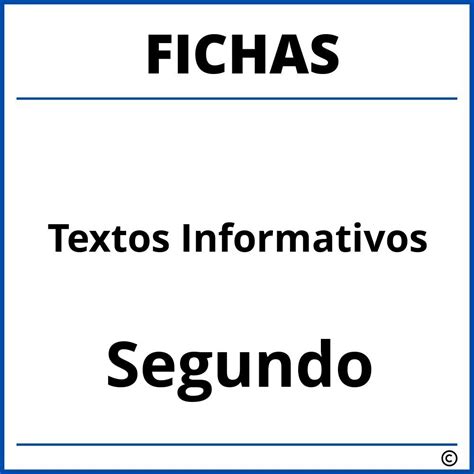 FICHAS

Textos Informativos

Segundo

©